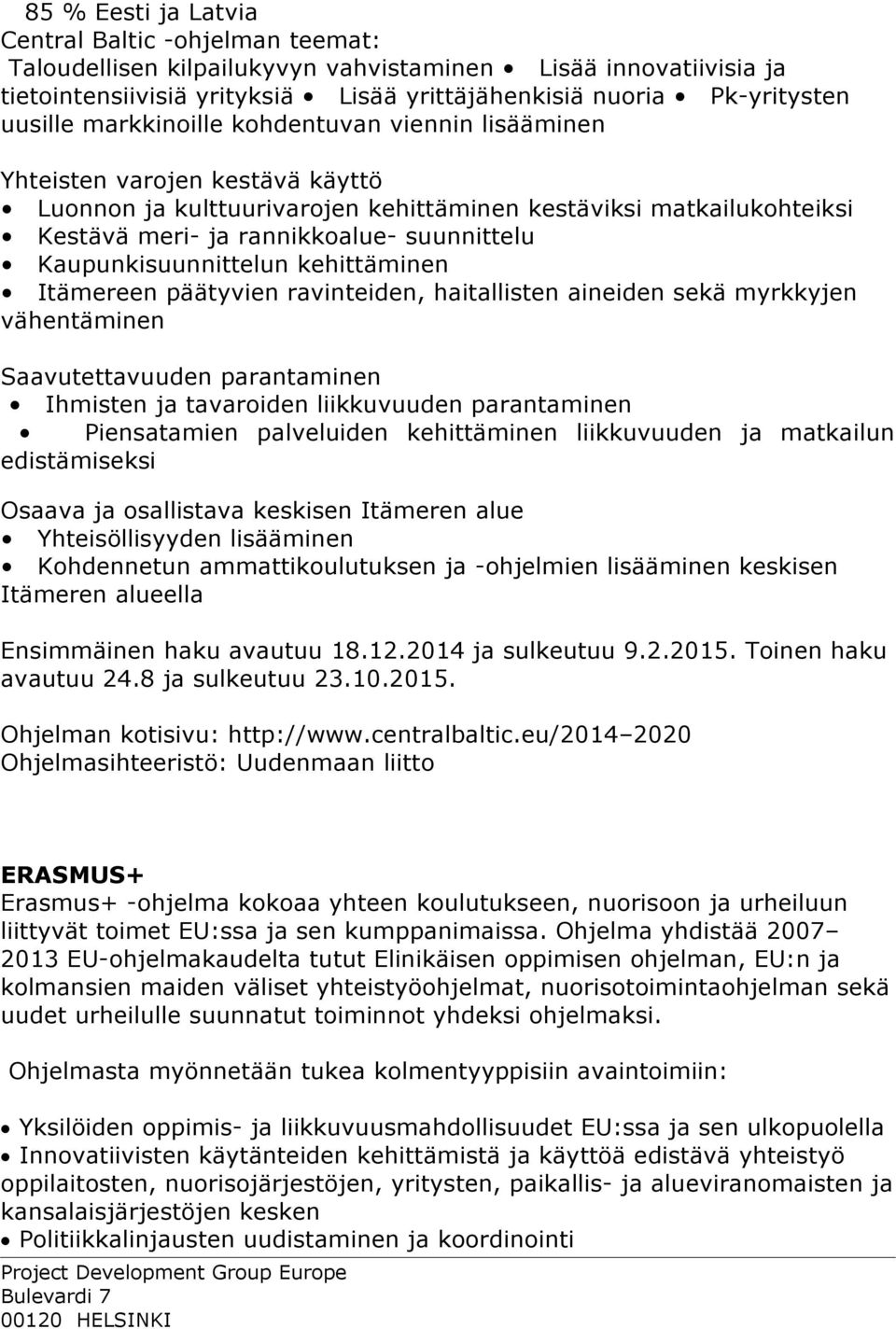 85 % Eesti ja Latvia
Central Baltic -ohjelman teemat:
Taloudellisen kilpailukyvyn vahvistaminen • Lisää innovatiivisia ja tietointensiivisiä yrityksiä • Lisää yrittäjähenkisiä nuoria • Pk-yritysten uusille markkinoille kohdentuvan viennin lisääminen

Yhteisten varojen kestävä käyttö
• Luonnon ja kulttuurivarojen kehittäminen kestäviksi matkailukohteiksi
• Kestävä meri- ja rannikkoalue- suunnittelu
• Kaupunkisuunnittelun kehittäminen
• Itämereen päätyvien ravinteiden, haitallisten aineiden sekä myrkkyjen vähentäminen

Saavutettavuuden parantaminen
• Ihmisten ja tavaroiden liikkuvuuden parantaminen
• Piensatamien palveluiden kehittäminen liikkuvuuden ja matkailun edistämiseksi

Osaava ja osallistava keskisen Itämeren alue
• Yhteisöllisyyden lisääminen
• Kohdennetun ammattikoulutuksen ja -ohjelmien lisääminen keskisen Itämeren alueella

Ensimmäinen haku avautuu 18.12.2014 ja sulkeutuu 9.2.2015. Toinen haku avautuu 24.8 ja sulkeutuu 23.10.2015.

Ohjelman kotisivu: http://www.centralbaltic.eu/2014–2020
Ohjelmasihteeristö: Uudenmaan liitto

ERASMUS+
Erasmus+ -ohjelma kokoaa yhteen koulutukseen, nuorisoon ja urheiluun liittyvät toimet EU:ssa ja sen kumppanimaissa. Ohjelma yhdistää 2007–2013 EU-ohjelmakaudelta tutut Elinikäisen oppimisen ohjelman, EU:n ja kolmansien maiden väliset yhteistyöohjelmat, nuorisotoimintaohjelman sekä uudet urheilulle suunnatut toiminnot yhdeksi ohjelmaksi.

Ohjelmasta myönnetään tukea kolmentyyppisiin avaintoimiin:

• Yksilöiden oppimis- ja liikkuvuusmahdollisuudet EU:ssa ja sen ulkopuolella
• Innovatiivisten käytänteiden kehittämistä ja käyttöä edistävä yhteistyö oppilaitosten, nuorisojärjestöjen, yritysten, paikallis- ja alueviranomaisten ja kansalaisjärjestöjen kesken
• Politiikkalinjausten uudistaminen ja koordinointi

Project Development Group Europe
Bulevardi 7
00120 HELSINKI